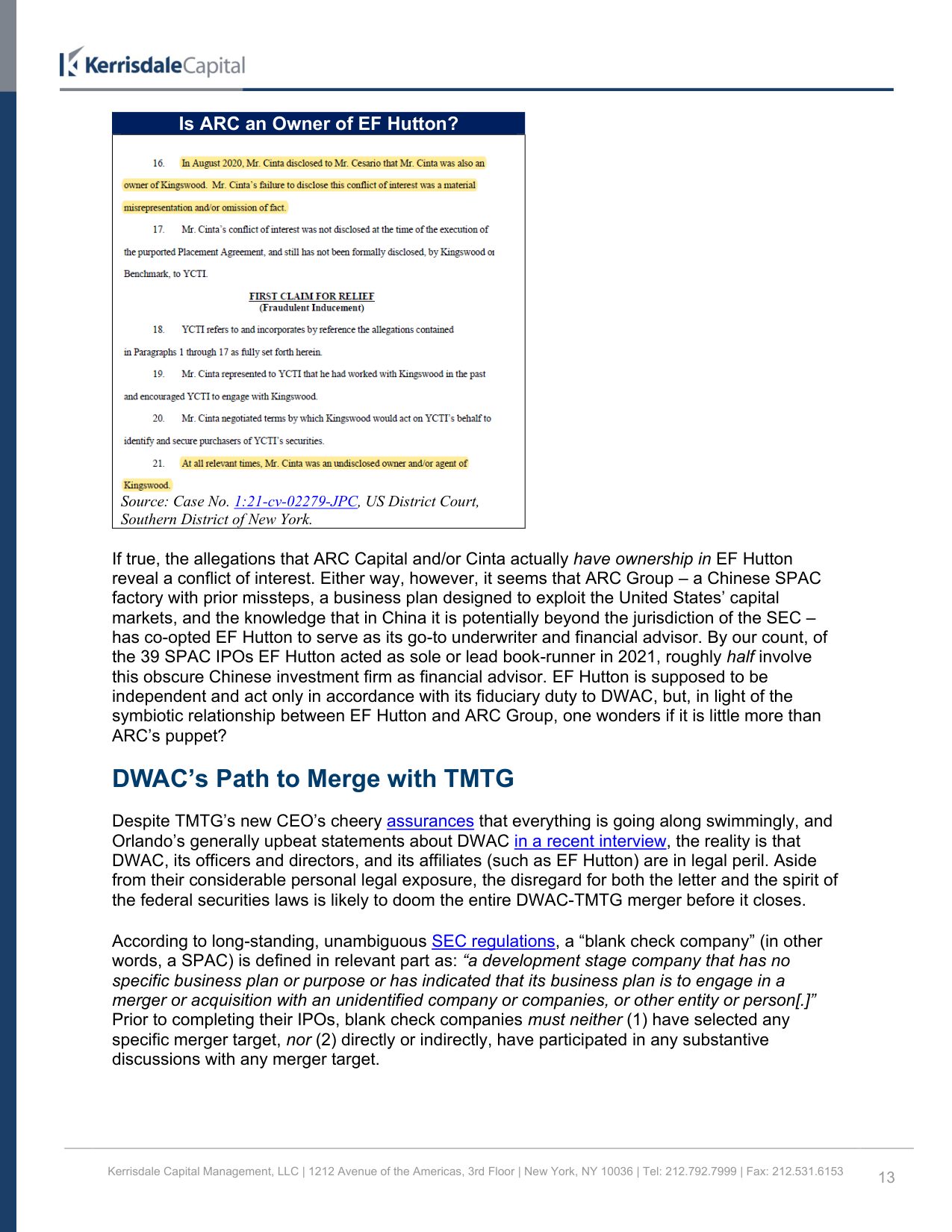 KerrisdaleCapital

Is ARC an Owner of EF Hutton?

16. In August 2020, Mr. Cinta disclosed to Mr. Cesario that Mr. Cinta was also an owner of Kingswood. Mr. Cinta's failure to disclose this conflict of interest was a material misrepresentation and/or omission of fact.

17. Mr. Cinta's conflict of interest was not disclosed at the time of the execution of the purported Placement Agreement, and still has not been formally disclosed, by Kingswood or Benchmark, to YCTI.

FIRST CLAIM FOR RELIEF
(Fraudulent Inducement)

18. YCTI refers to and incorporates by reference the allegations contained in Paragraphs 1 through 17 as fully set forth herein.

19. Mr. Cinta represented to YCTI that he had worked with Kingswood in the past and encouraged YCTI to engage with Kingswood.

20. Mr. Cinta negotiated terms by which Kingswood would act on YCTI's behalf to identify and secure purchasers of YCTI's securities.

21. At all relevant times, Mr. Cinta was an undisclosed owner and/or agent of Kingswood.

Source: Case No. 1:21-cv-02279-JPC, US District Court, Southern District of New York.

If true, the allegations that ARC Capital and/or Cinta actually have ownership in EF Hutton reveal a conflict of interest. Either way, however, it seems that ARC Group – a Chinese SPAC factory with prior missteps, a business plan designed to exploit the United States' capital markets, and the knowledge that in China it is potentially beyond the jurisdiction of the SEC – has co-opted EF Hutton to serve as its go-to underwriter and financial advisor. By our count, of the 39 SPAC IPOs EF Hutton acted as sole or lead book-runner in 2021, roughly half involve this obscure Chinese investment firm as financial advisor. EF Hutton is supposed to be independent and act only in accordance with its fiduciary duty to DWAC, but, in light of the symbiotic relationship between EF Hutton and ARC Group, one wonders if it is little more than ARC's puppet?

DWAC's Path to Merge with TMTG

Despite TMTG's new CEO's cheery assurances that everything is going along swimmingly, and Orlando's generally upbeat statements about DWAC in a recent interview, the reality is that DWAC, its officers and directors, and its affiliates (such as EF Hutton) are in legal peril. Aside from their considerable personal legal exposure, the disregard for both the letter and the spirit of the federal securities laws is likely to doom the entire DWAC-TMTG merger before it closes.

According to long-standing, unambiguous SEC regulations, a "blank check company" (in other words, a SPAC) is defined in relevant part as: "a development stage company that has no specific business plan or purpose or has indicated that its business plan is to engage in a merger or acquisition with an unidentified company or companies, or other entity or person[.]" Prior to completing their IPOs, blank check companies must neither (1) have selected any specific merger target, nor (2) directly or indirectly, have participated in any substantive discussions with any merger target.

Kerrisdale Capital Management, LLC | 1212 Avenue of the Americas, 3rd Floor | New York, NY 10036 | Tel: 212.792.7999 | Fax: 212.531.6153

13